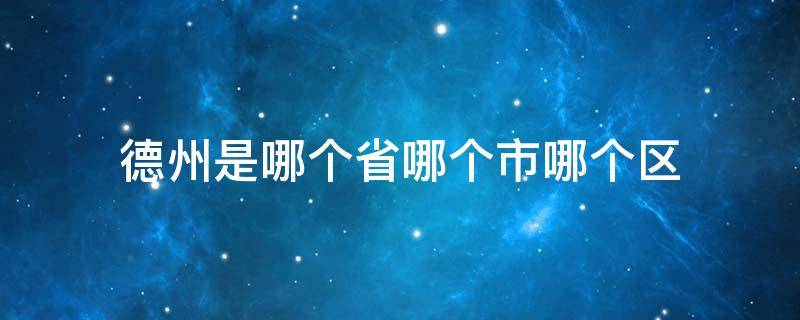 德州是哪个省哪个市哪个区